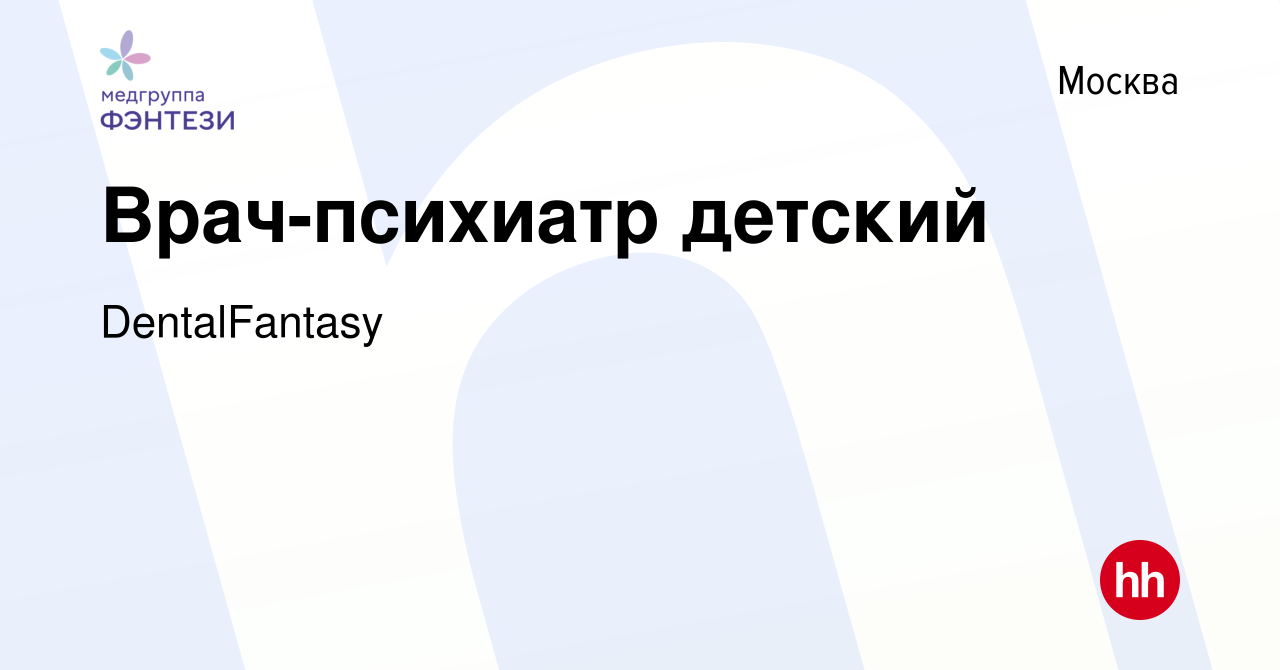 медгруппа
ФЭНТЕЗИ

Москва

Врач-психиатр детский

DentalFantasy

hh